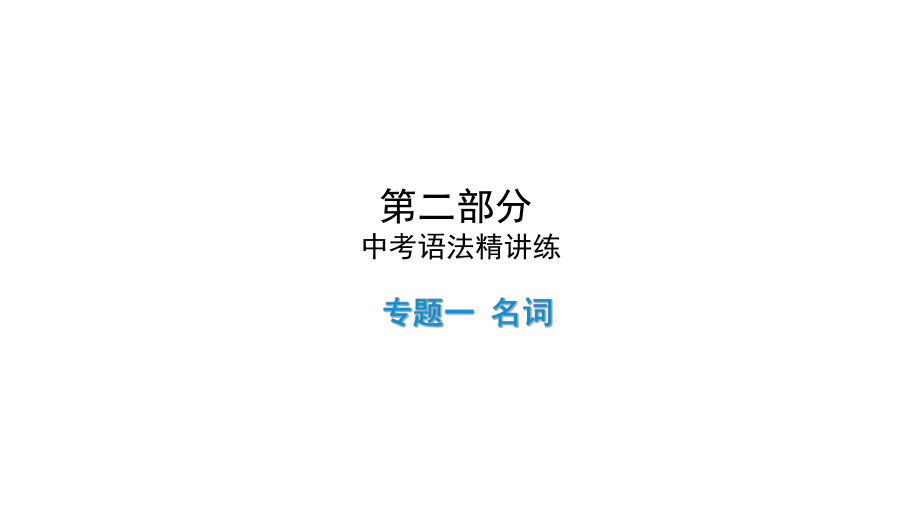 第二部分
中考语法精讲练

专题一 名词